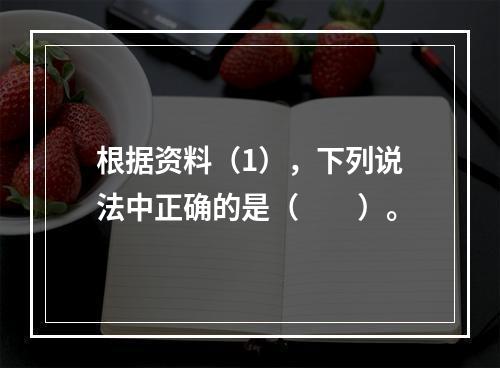 根据资料（1），下列说法中正确的是（　　）。